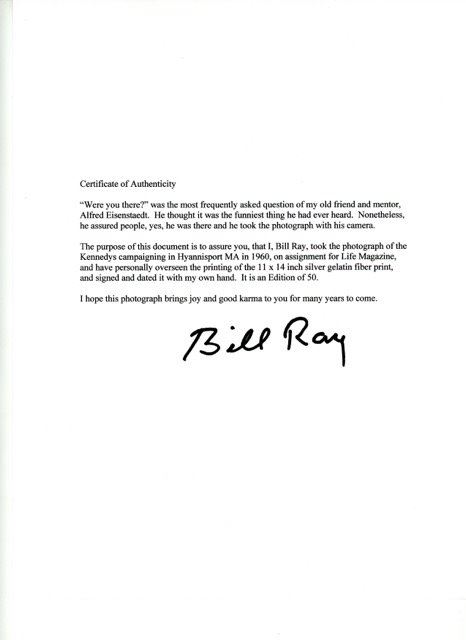 Certificate of Authenticity

"Were you there?" was the most frequently asked question of my old friend and mentor, Alfred Eisenstaedt. He thought it was the funniest thing he had ever heard. Nonetheless, he assured people, yes, he was there and he took the photograph with his camera.

The purpose of this document is to assure you, that I, Bill Ray, took the photograph of the Kennedys campaigning in Hyannisport MA in 1960, on assignment for Life Magazine, and have personally overseen the printing of the 11 x 14 inch silver gelatin fiber print, and signed and dated it with my own hand. It is an Edition of 50.

I hope this photograph brings joy and good karma to you for many years to come.

Bill Ray